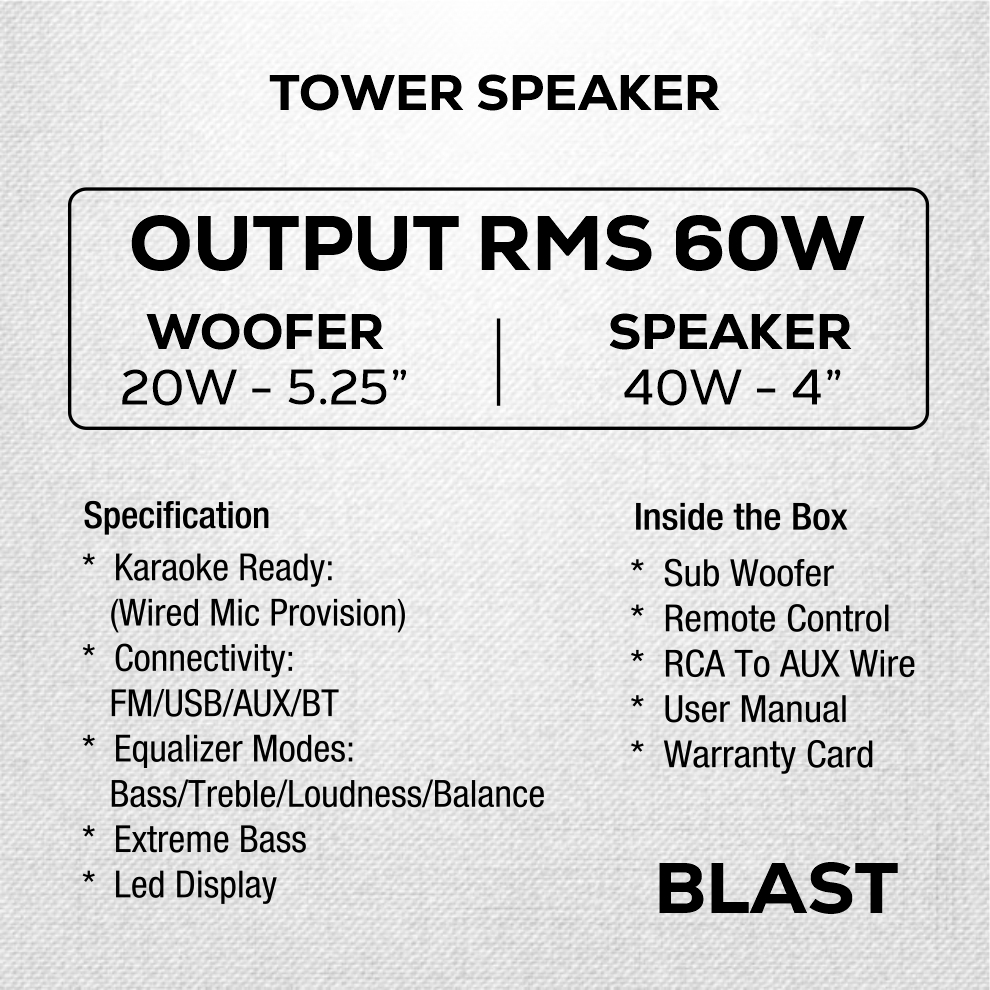 TOWER SPEAKER

OUTPUT RMS 60W

WOOFER
20W - 5.25”

SPEAKER
40W - 4”

Specification
* Karaoke Ready: (Wired Mic Provision)
* Connectivity: FM/USB/AUX/BT
* Equalizer Modes: Bass/Treble/Loudness/Balance
* Extreme Bass
* Led Display

Inside the Box
* Sub Woofer
* Remote Control
* RCA To AUX Wire
* User Manual
* Warranty Card

BLAST